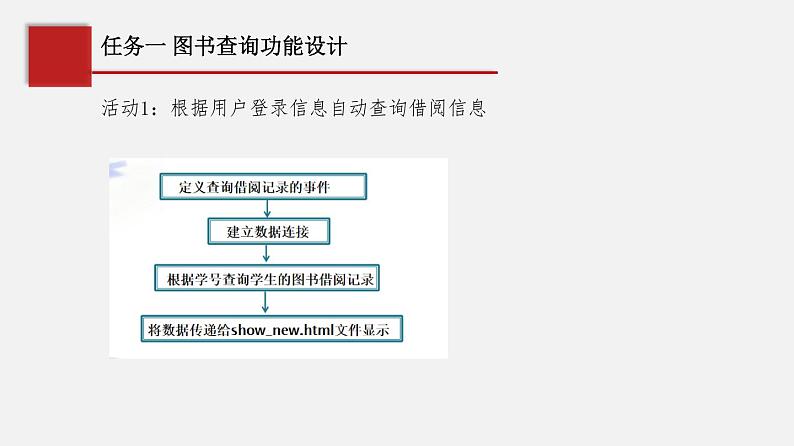 任务一 图书查询功能设计

活动1：根据用户登录信息自动查询借阅信息

定义查询借阅记录的事件

建立数据连接

根据学号查询学生的图书借阅记录

将数据传递给show_new.html文件显示